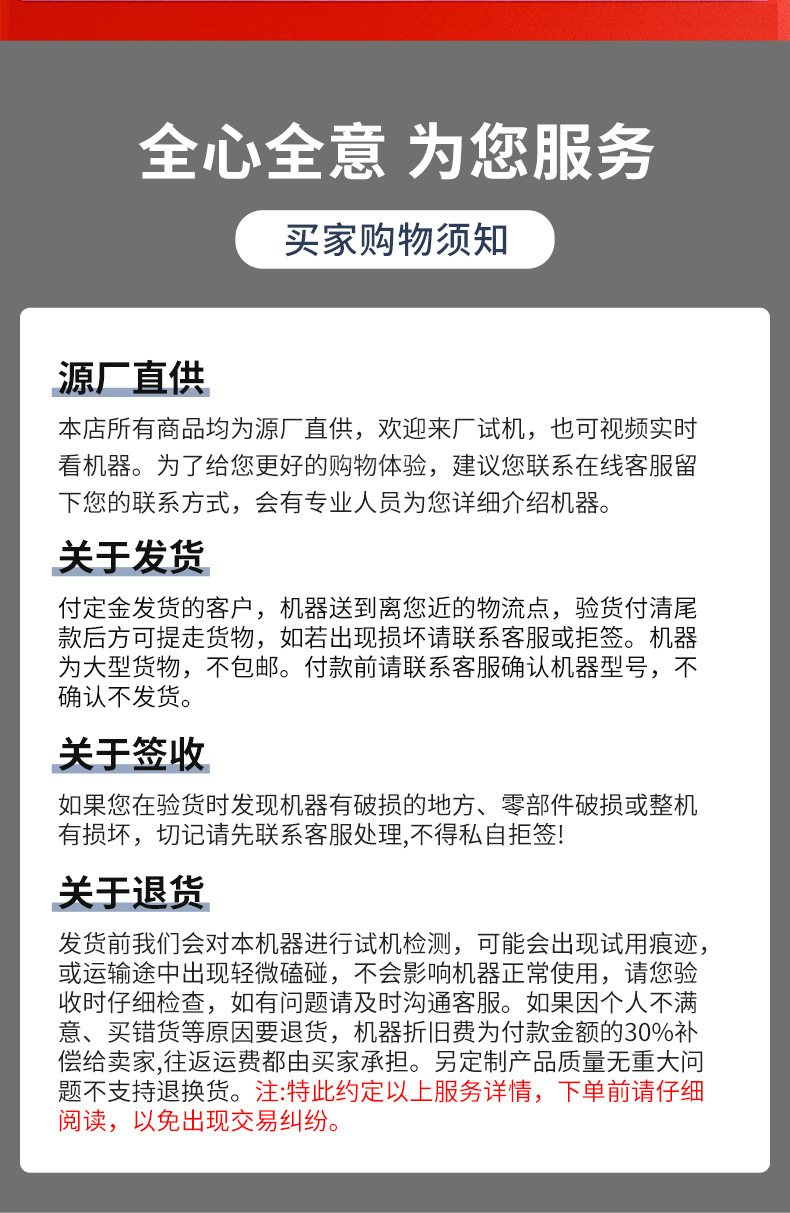 全心全意 为您服务

买家购物须知

源厂直供

本店所有商品均为源厂直供，欢迎来厂试机，也可视频实时看机器。为了给您更好的购物体验，建议您联系在线客服留下您的联系方式，会有专业人员为您详细介绍机器。

关于发货

付定金发货的客户，机器送到离您近的物流点，验货付清尾款后方可提走货物，如若出现损坏请联系客服或拒签。机器为大型货物，不包邮。付款前请联系客服确认机器型号，不确认不发货。

关于签收

如果您在验货时发现机器有破损的地方、零部件破损或整机有损坏，切记请先联系客服处理,不得私自拒签!

关于退货

发货前我们会对本机器进行试机检测，可能会出现试用痕迹，或运输途中出现轻微磕碰，不会影响机器正常使用，请您验收时仔细检查，如有问题请及时沟通客服。如果因个人不满意、买错货等原因要退货，机器折旧费为付款金额的30%补偿给卖家,往返运费都由买家承担。另定制产品质量无重大问题不支持退换货。注:特此约定以上服务详情，下单前请仔细阅读，以免出现交易纠纷。